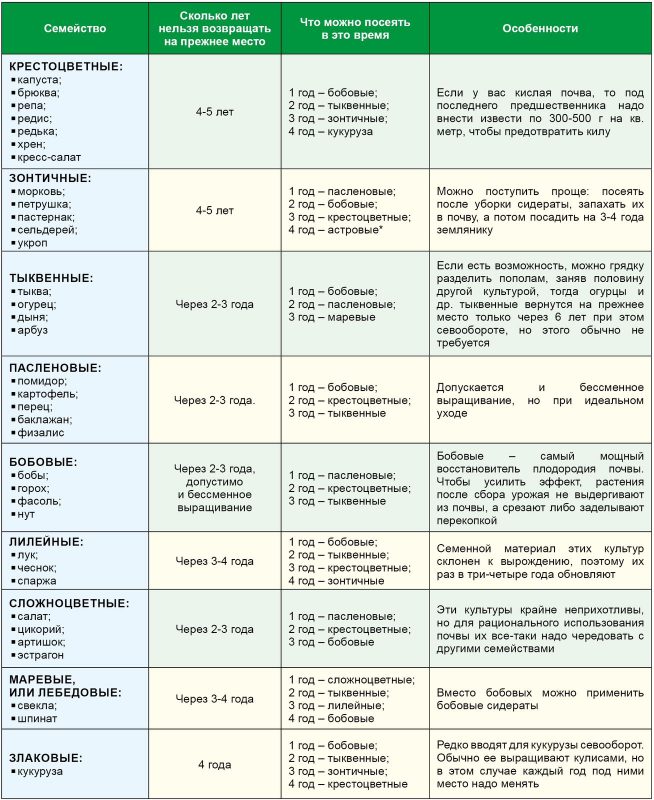 | Семейство | Сколько лет нельзя возвращать на прежнее место | Что можно посеять в это время | Особенности |
|---|---|---|---|
| КРЕСТОЦВЕТНЫЕ: ▪ капуста; ▪ брюква; ▪ репа; ▪ редис; ▪ редька; ▪ хрен; ▪ кресс-салат | 4-5 лет | 1 год – бобовые; 2 год – тыквенные; 3 год – зонтичные; 4 год – кукуруза | Если у вас кислая почва, то под последнего предшественника надо внести извести по 300-500 г на кв. метр, чтобы предотвратить килу |
| ЗОНТИЧНЫЕ: ▪ морковь; ▪ петрушка; ▪ пастернак; ▪ сельдерей; ▪ укроп | 4-5 лет | 1 год – пасленовые; 2 год – бобовые; 3 год – крестоцветные; 4 год – астровые* | Можно поступить проще: посеять после уборки сидераты, запахать их в почву, а потом посадить на 3-4 года землянику |
| ТЫКВЕННЫЕ: ▪ тыква; ▪ огурец; ▪ дыня; ▪ арбуз | Через 2-3 года | 1 год – бобовые; 2 год – пасленовые; 3 год – маревые | Если есть возможность, можно грядку разделить пополам, заняв половину другой культурой, тогда огурцы и др. тыквенные вернутся на прежнее место только через 6 лет при этом севообороте, но этого обычно не требуется |
| ПАСЛЕНОВЫЕ: ▪ помидор; ▪ картофель; ▪ перец; ▪ баклажан; ▪ физалис | Через 2-3 года. | 1 год – бобовые; 2 год – крестоцветные; 3 год – тыквенные | Допускается и бессменное выращивание, но при идеальном уходе |
| БОБОВЫЕ: ▪ бобы; ▪ горох; ▪ фасоль; ▪ нут | Через 2-3 года, допустимо и бессменное выращивание | 1 год – пасленовые; 2 год – крестоцветные; 3 год – тыквенные | Бобовые – самый мощный восстановитель плодородия почвы. Чтобы усилить эффект, растения после сбора урожая не выдергивают из почвы, а срезают либо заделывают перекопкой |
| ЛИЛЕЙНЫЕ: ▪ лук; ▪ чеснок; ▪ спаржа | Через 3-4 года | 1 год – бобовые; 2 год – тыквенные; 3 год – крестоцветные; 4 год – зонтичные | Семенной материал этих культур склонен к вырождению, поэтому их раз в три-четыре года обновляют |
| СЛОЖНОЦВЕТНЫЕ: ▪ салат; ▪ цикорий; ▪ артишок; ▪ эстрагон | Через 2-3 года | 1 год – пасленовые; 2 год – крестоцветные; 3 год – бобовые | Эти культуры крайне неприхотливы, но для рационального использования почвы их все-таки надо чередовать с другими семействами |
| МАРЕВЫЕ, ИЛИ ЛЕБЕДОВЫЕ: ▪ свекла; ▪ шпинат | Через 3-4 года | 1 год – сложноцветные; 2 год – тыквенные; 3 год – лилейные; 4 год – бобовые | Вместо бобовых можно применить бобовые сидераты |
| ЗЛАКОВЫЕ: ▪ кукуруза | 4 года | 1 год – бобовые; 2 год – тыквенные; 3 год – зонтичные; 4 год – крестоцветные | Редко вводят для кукурузы севооборот. Обычно ее выращивают кулисами, но в этом случае каждый год под ними место надо менять |